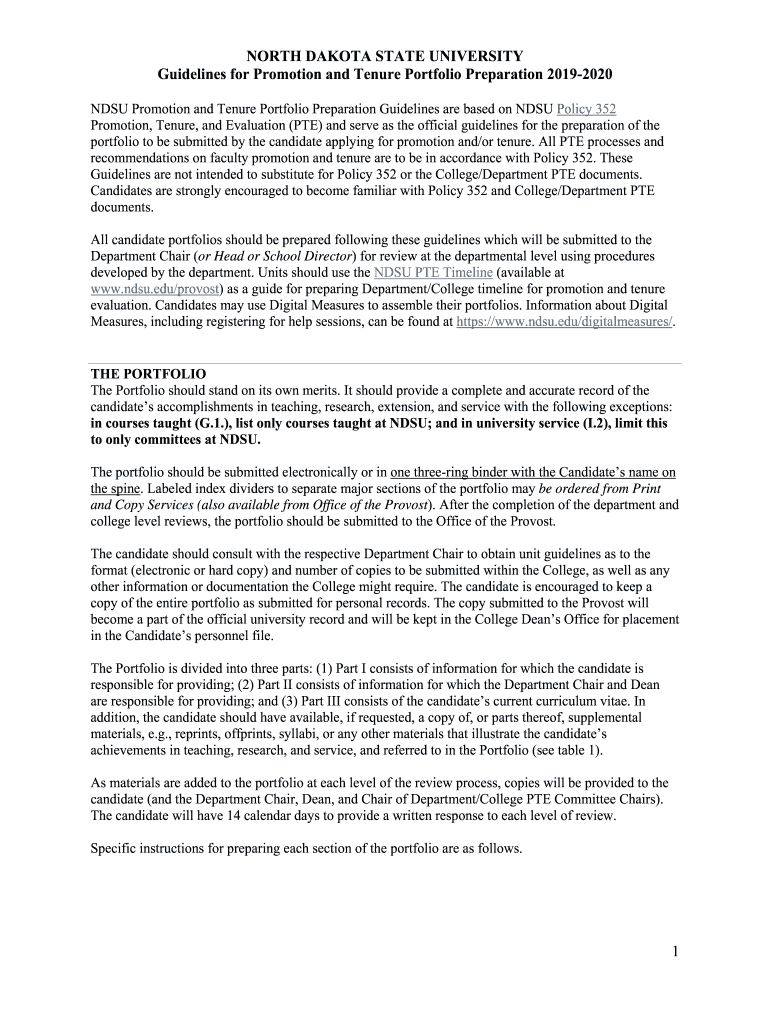 NORTH DAKOTA STATE UNIVERSITY
Guidelines for Promotion and Tenure Portfolio Preparation 2019-2020

NDSU Promotion and Tenure Portfolio Preparation Guidelines are based on NDSU Policy 352 Promotion, Tenure, and Evaluation (PTE) and serve as the official guidelines for the preparation of the portfolio to be submitted by the candidate applying for promotion and/or tenure. All PTE processes and recommendations on faculty promotion and tenure are to be in accordance with Policy 352. These Guidelines are not intended to substitute for Policy 352 or the College/Department PTE documents. Candidates are strongly encouraged to become familiar with Policy 352 and College/Department PTE documents.

All candidate portfolios should be prepared following these guidelines which will be submitted to the Department Chair (or Head or School Director) for review at the departmental level using procedures developed by the department. Units should use the NDSU PTE Timeline (available at www.ndsu.edu/provost) as a guide for preparing Department/College timeline for promotion and tenure evaluation. Candidates may use Digital Measures to assemble their portfolios. Information about Digital Measures, including registering for help sessions, can be found at https://www.ndsu.edu/digitalmeasures/.

THE PORTFOLIO
The Portfolio should stand on its own merits. It should provide a complete and accurate record of the candidate's accomplishments in teaching, research, extension, and service with the following exceptions: in courses taught (G.1.), list only courses taught at NDSU; and in university service (I.2), limit this to only committees at NDSU.

The portfolio should be submitted electronically or in one three-ring binder with the Candidate's name on the spine. Labeled index dividers to separate major sections of the portfolio may be ordered from Print and Copy Services (also available from Office of the Provost). After the completion of the department and college level reviews, the portfolio should be submitted to the Office of the Provost.

The candidate should consult with the respective Department Chair to obtain unit guidelines as to the format (electronic or hard copy) and number of copies to be submitted within the College, as well as any other information or documentation the College might require. The candidate is encouraged to keep a copy of the entire portfolio as submitted for personal records. The copy submitted to the Provost will become a part of the official university record and will be kept in the College Dean's Office for placement in the Candidate's personnel file.

The Portfolio is divided into three parts: (1) Part I consists of information for which the candidate is responsible for providing; (2) Part II consists of information for which the Department Chair and Dean are responsible for providing; and (3) Part III consists of the candidate's current curriculum vitae. In addition, the candidate should have available, if requested, a copy of, or parts thereof, supplemental materials, e.g., reprints, offprints, syllabi, or any other materials that illustrate the candidate's achievements in teaching, research, and service, and referred to in the Portfolio (see table 1).

As materials are added to the portfolio at each level of the review process, copies will be provided to the candidate (and the Department Chair, Dean, and Chair of Department/College PTE Committee Chairs). The candidate will have 14 calendar days to provide a written response to each level of review.

Specific instructions for preparing each section of the portfolio are as follows.

1